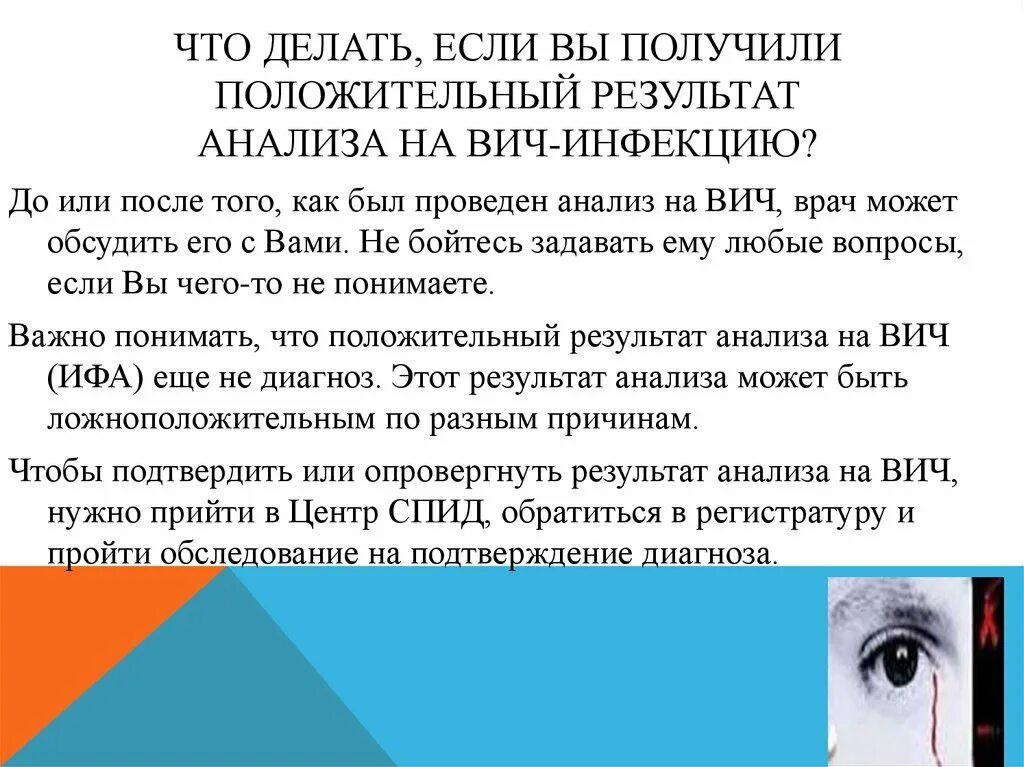 ЧТО ДЕЛАТЬ, ЕСЛИ ВЫ ПОЛУЧИЛИ ПОЛОЖИТЕЛЬНЫЙ РЕЗУЛЬТАТ АНАЛИЗА НА ВИЧ-ИНФЕКЦИЮ?

До или после того, как был проведен анализ на ВИЧ, врач может обсудить его с Вами. Не бойтесь задавать ему любые вопросы, если Вы чего-то не понимаете.

Важно понимать, что положительный результат анализа на ВИЧ (ИФА) еще не диагноз. Этот результат анализа может быть ложноположительным по разным причинам.

Чтобы подтвердить или опровергнуть результат анализа на ВИЧ, нужно прийти в Центр СПИД, обратиться в регистратуру и пройти обследование на подтверждение диагноза.